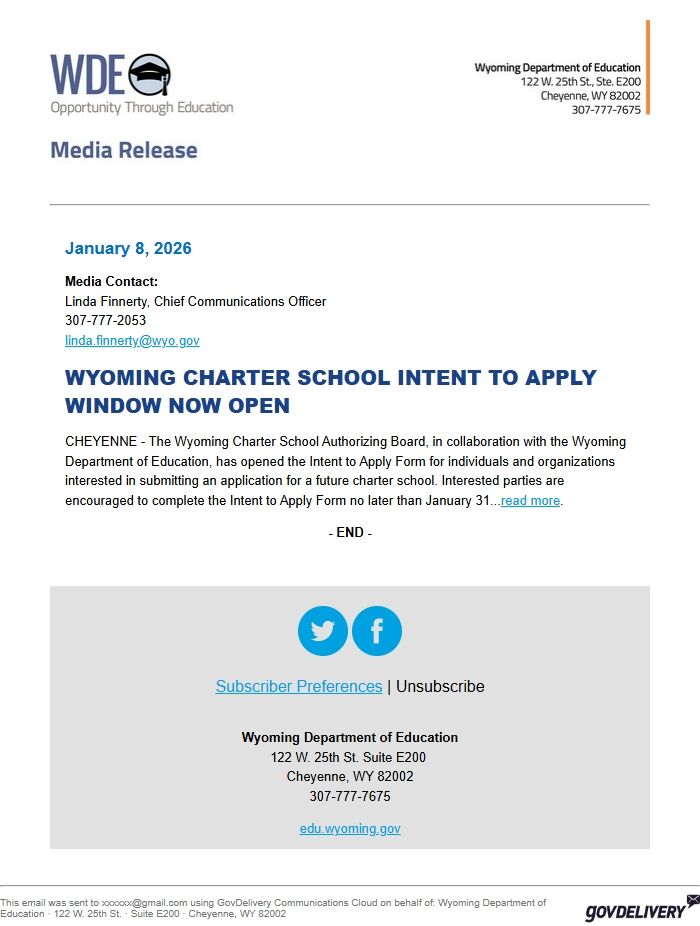 WDE
Opportunity Through Education

Wyoming Department of Education
122 W. 25th St., Ste. E200
Cheyenne, WY 82002
307-777-7675

Media Release

January 8, 2026

Media Contact:
Linda Finnerty, Chief Communications Officer
307-777-2053
linda.finnerty@wyo.gov

WYOMING CHARTER SCHOOL INTENT TO APPLY WINDOW NOW OPEN

CHEYENNE - The Wyoming Charter School Authorizing Board, in collaboration with the Wyoming Department of Education, has opened the Intent to Apply Form for individuals and organizations interested in submitting an application for a future charter school. Interested parties are encouraged to complete the Intent to Apply Form no later than January 31...read more.

- END -

Subscriber Preferences | Unsubscribe

Wyoming Department of Education
122 W. 25th St. Suite E200
Cheyenne, WY 82002
307-777-7675

edu.wyoming.gov

This email was sent to xxxxxx@gmail.com using GovDelivery Communications Cloud on behalf of: Wyoming Department of Education · 122 W. 25th St. · Suite E200 · Cheyenne, WY 82002

GOVDELIVERY